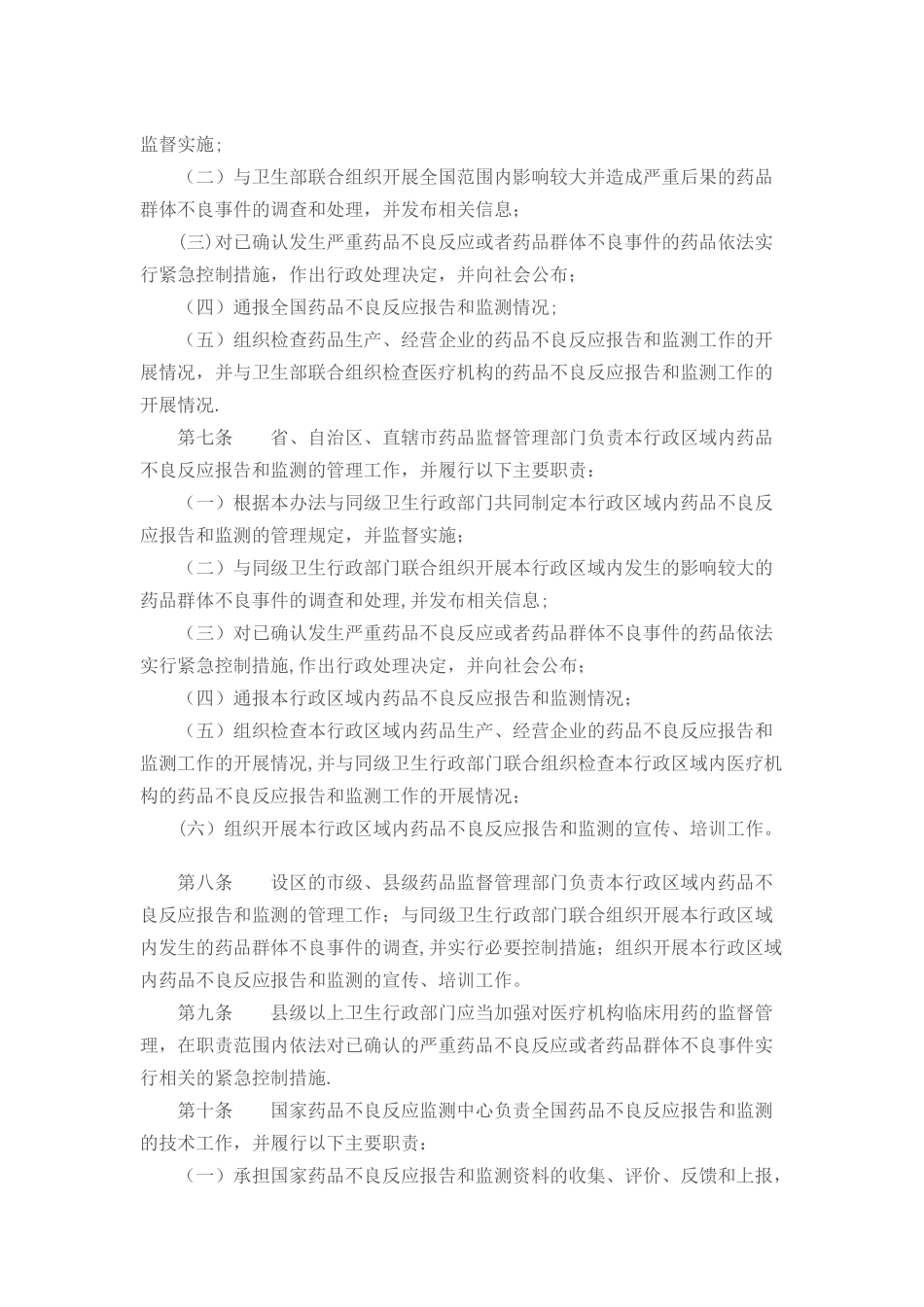 监督实施;

（二）与卫生部联合组织开展全国范围内影响较大并造成严重后果的药品群体不良事件的调查和处理，并发布相关信息；

(三)对已确认发生严重药品不良反应或者药品群体不良事件的药品依法实行紧急控制措施，作出行政处理决定，并向社会公布；

（四）通报全国药品不良反应报告和监测情况;

（五）组织检查药品生产、经营企业的药品不良反应报告和监测工作的开展情况，并与卫生部联合组织检查医疗机构的药品不良反应报告和监测工作的开展情况.

第七条　　省、自治区、直辖市药品监督管理部门负责本行政区域内药品不良反应报告和监测的管理工作，并履行以下主要职责：

（一）根据本办法与同级卫生行政部门共同制定本行政区域内药品不良反应报告和监测的管理规定，并监督实施；

（二）与同级卫生行政部门联合组织开展本行政区域内发生的影响较大的药品群体不良事件的调查和处理,并发布相关信息;

（三）对已确认发生严重药品不良反应或者药品群体不良事件的药品依法实行紧急控制措施,作出行政处理决定，并向社会公布；

（四）通报本行政区域内药品不良反应报告和监测情况；

（五）组织检查本行政区域内药品生产、经营企业的药品不良反应报告和监测工作的开展情况,并与同级卫生行政部门联合组织检查本行政区域内医疗机构的药品不良反应报告和监测工作的开展情况；

（六）组织开展本行政区域内药品不良反应报告和监测的宣传、培训工作。

第八条　　设区的市级、县级药品监督管理部门负责本行政区域内药品不良反应报告和监测的管理工作；与同级卫生行政部门联合组织开展本行政区域内发生的药品群体不良事件的调查,并实行必要控制措施；组织开展本行政区域内药品不良反应报告和监测的宣传、培训工作。

第九条　　县级以上卫生行政部门应当加强对医疗机构临床用药的监督管理，在职责范围内依法对已确认的严重药品不良反应或者药品群体不良事件实行相关的紧急控制措施.

第十条　　国家药品不良反应监测中心负责全国药品不良反应报告和监测的技术工作，并履行以下主要职责：

（一）承担国家药品不良反应报告和监测资料的收集、评价、反馈和上报，